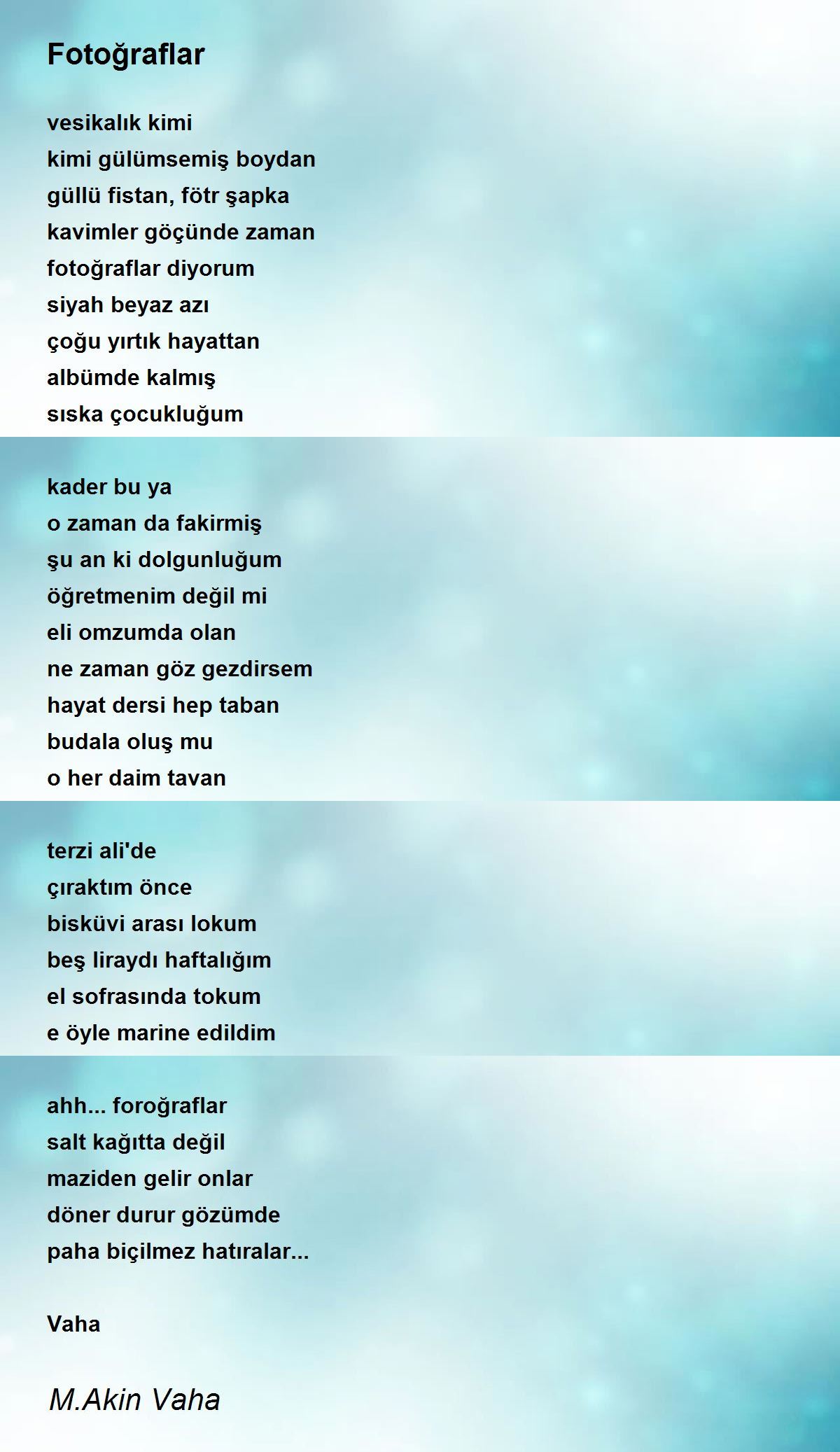 Fotoğraflar

vesikalık kimi
kimi gülümsemiş boydan
güllü fistan, fötr şapka
kavimler göçünde zaman
fotoğraflar diyorum
siyah beyaz azı
çoğu yırtık hayattan
albümde kalmış
sıska çocukluğum

kader bu ya
o zaman da fakirmiş
şu an ki dolgunluğum
öğretmenim değil mi
eli omzumda olan
ne zaman göz gezdirsem
hayat dersi hep taban
budala oluş mu
o her daim tavan

terzi ali'de
çıraktım önce
bisküvi arası lokum
beş liraydı haftalığım
el sofrasında tokum
e öyle marine edildim

ahh... foroğraflar
salt kağıtta değil
maziden gelir onlar
döner durur gözümde
paha biçilmez hatıralar...

Vaha

M.Akin Vaha